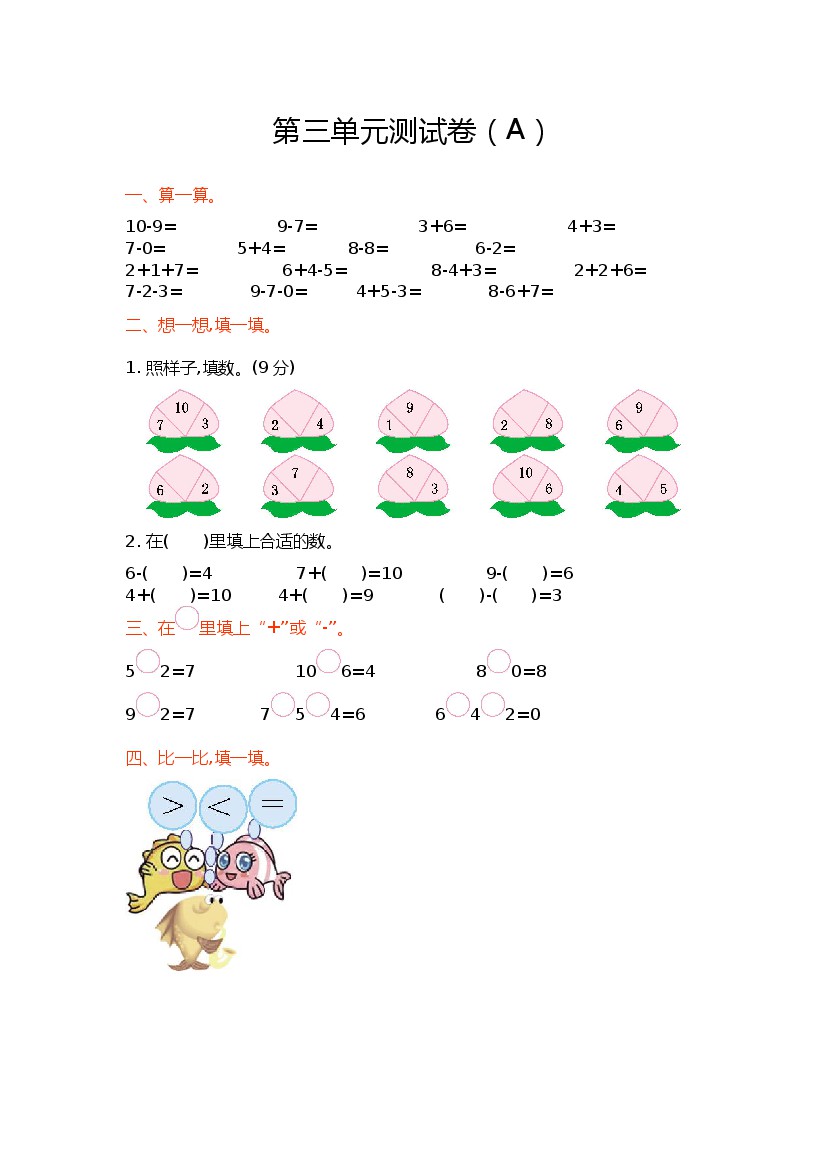 第三单元测试卷（A）

一、算一算。

10-9=    9-7=    3+6=    4+3=
7-0=    5+4=    8-8=    6-2=
2+1+7=    6+4-5=    8-4+3=    2+2+6=
7-2-3=    9-7-0=    4+5-3=    8-6+7=

二、想一想,填一填。

1.照样子,填数。(9分)

10 7 3    2 4    9 1    2 8    9 6
6 2    7 3    8 3    10 6    4 5

2.在(    )里填上合适的数。

6-(    )=4    7+(    )=10    9-(    )=6
4+(    )=10    4+(    )=9    (    )-(    )=3

三、在○里填上“+”或“-”。

5○2=7    10○6=4    8○0=8

9○2=7    7○5○4=6    6○4○2=0

四、比一比,填一填。

>  <  =